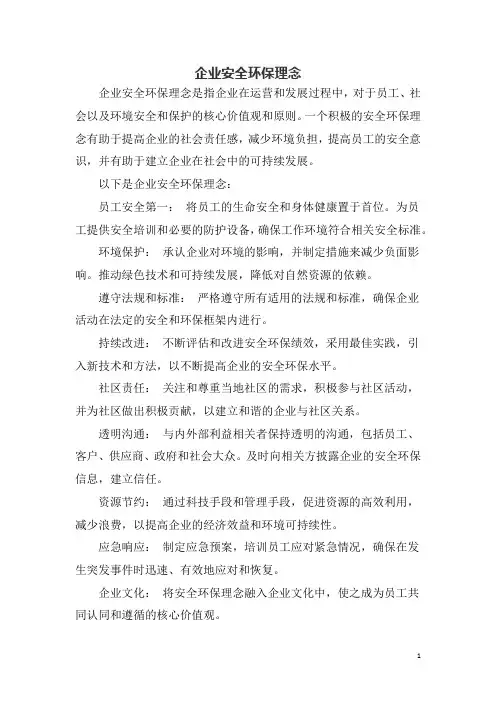 企业安全环保理念

企业安全环保理念是指企业在运营和发展过程中，对于员工、社会以及环境安全和保护的核心价值观和原则。一个积极的安全环保理念有助于提高企业的社会责任感，减少环境负担，提高员工的安全意识，并有助于建立企业在社会中的可持续发展。

以下是企业安全环保理念：

员工安全第一： 将员工的生命安全和身体健康置于首位。为员工提供安全培训和必要的防护设备，确保工作环境符合相关安全标准。

环境保护： 承认企业对环境的影响，并制定措施来减少负面影响。推动绿色技术和可持续发展，降低对自然资源的依赖。

遵守法规和标准： 严格遵守所有适用的法规和标准，确保企业活动在法定的安全和环保框架内进行。

持续改进： 不断评估和改进安全环保绩效，采用最佳实践，引入新技术和方法，以不断提高企业的安全环保水平。

社区责任： 关注和尊重当地社区的需求，积极参与社区活动，并为社区做出积极贡献，以建立和谐的企业与社区关系。

透明沟通： 与内外部利益相关者保持透明的沟通，包括员工、客户、供应商、政府和社会大众。及时向相关方披露企业的安全环保信息，建立信任。

资源节约： 通过科技手段和管理手段，促进资源的高效利用，减少浪费，以提高企业的经济效益和环境可持续性。

应急响应： 制定应急预案，培训员工应对紧急情况，确保在发生突发事件时迅速、有效地应对和恢复。

企业文化： 将安全环保理念融入企业文化中，使之成为员工共同认同和遵循的核心价值观。

1